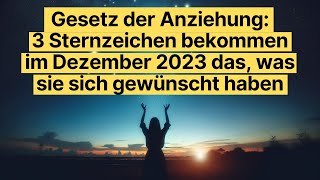 Gesetz der Anziehung: 3 Sternzeichen bekommen im Dezember 2023 das, was sie sich gewünscht haben